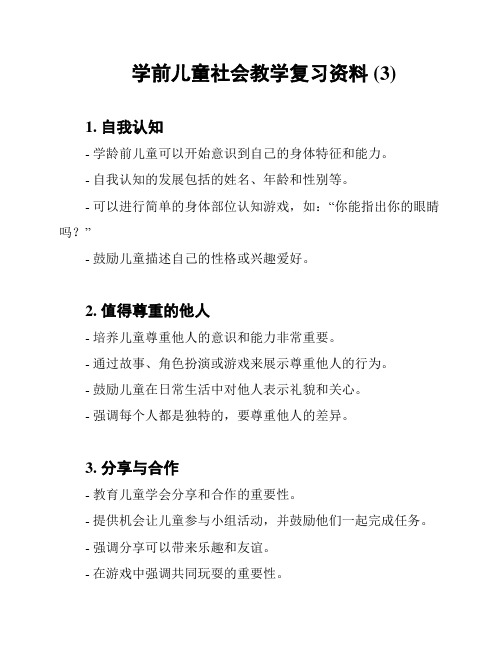 学前儿童社会教学复习资料 (3)

1. 自我认知

- 学龄前儿童可以开始意识到自己的身体特征和能力。

- 自我认知的发展包括的姓名、年龄和性别等。

- 可以进行简单的身体部位认知游戏，如：“你能指出你的眼睛吗？”

- 鼓励儿童描述自己的性格或兴趣爱好。

2. 值得尊重的他人

- 培养儿童尊重他人的意识和能力非常重要。

- 通过故事、角色扮演或游戏来展示尊重他人的行为。

- 鼓励儿童在日常生活中对他人表示礼貌和关心。

- 强调每个人都是独特的，要尊重他人的差异。

3. 分享与合作

- 教育儿童学会分享和合作的重要性。

- 提供机会让儿童参与小组活动，并鼓励他们一起完成任务。

- 强调分享可以带来乐趣和友谊。

- 在游戏中强调共同玩耍的重要性。